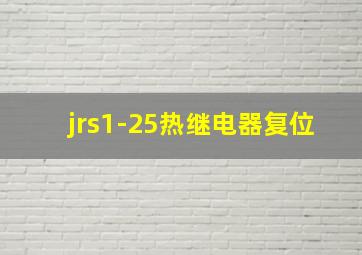 jrs1-25热继电器复位